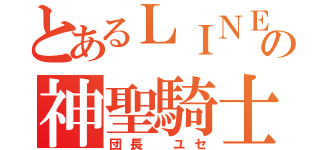 とあるＬＩＮＥの
神聖騎士
団長　ユセ